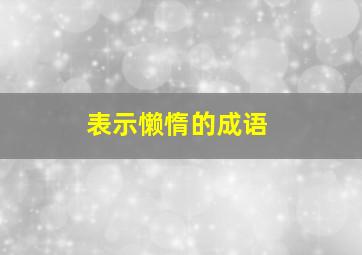 表示懒惰的成语